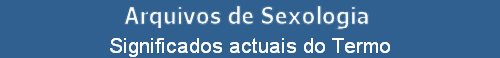 Arquivos de Sexologia
Significados actuais do Termo